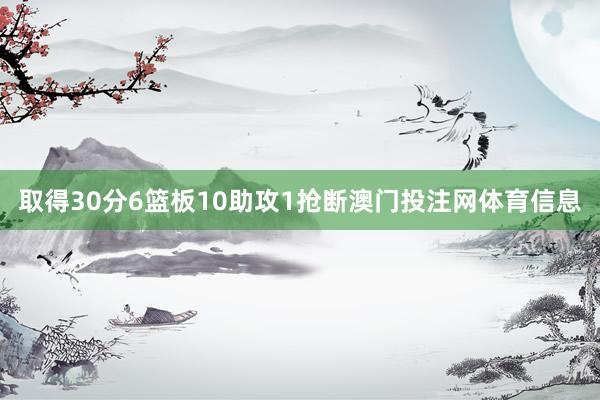 取得30分6篮板10助攻1抢断澳门投注网体育信息